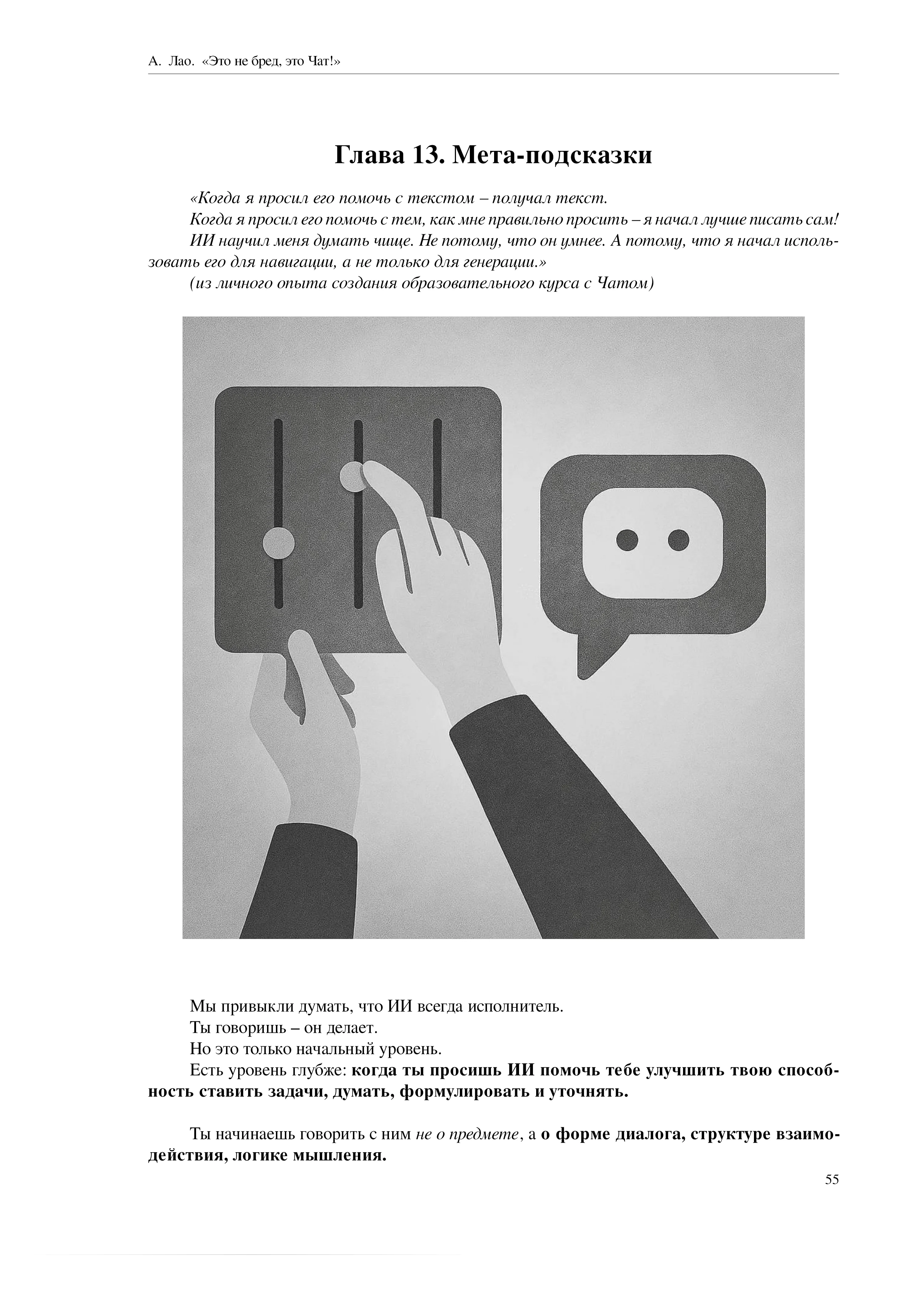 А. Лао. «Это не бред, это Чат!»

Глава 13. Мета-подсказки

«Когда я просил его помочь с текстом – получал текст.

Когда я просил его помочь с тем, как мне правильно просить – я начал лучше писать сам!

ИИ научил меня думать чище. Не потому, что он умнее. А потому, что я начал использовать его для навигации, а не только для генерации.»

(из личного опыта создания образовательного курса с Чатом)

Мы привыкли думать, что ИИ всегда исполнитель.

Ты говоришь – он делает.

Но это только начальный уровень.

Есть уровень глубже: когда ты просишь ИИ помочь тебе улучшить твою способность ставить задачи, думать, формулировать и уточнять.

Ты начинаешь говорить с ним не о предмете, а о форме диалога, структуре взаимодействия, логике мышления.

55